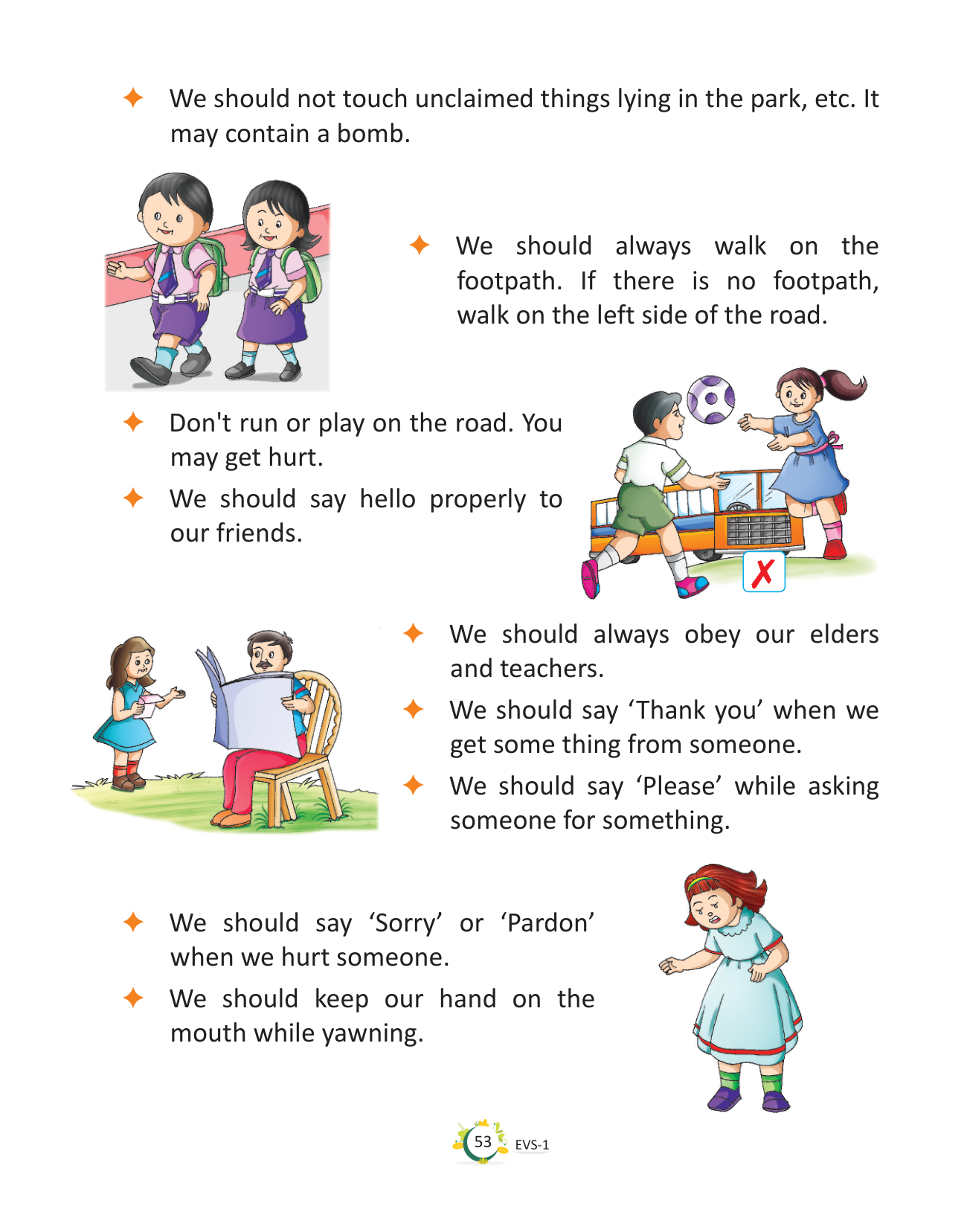 ✦ We should not touch unclaimed things lying in the park, etc. It may contain a bomb.

✦ We should always walk on the footpath. If there is no footpath, walk on the left side of the road.

✦ Don't run or play on the road. You may get hurt.

✦ We should say hello properly to our friends.

✗

✦ We should always obey our elders and teachers.

✦ We should say ‘Thank you’ when we get some thing from someone.

✦ We should say ‘Please’ while asking someone for something.

✦ We should say ‘Sorry’ or ‘Pardon’ when we hurt someone.

✦ We should keep our hand on the mouth while yawning.

53 EVS-1